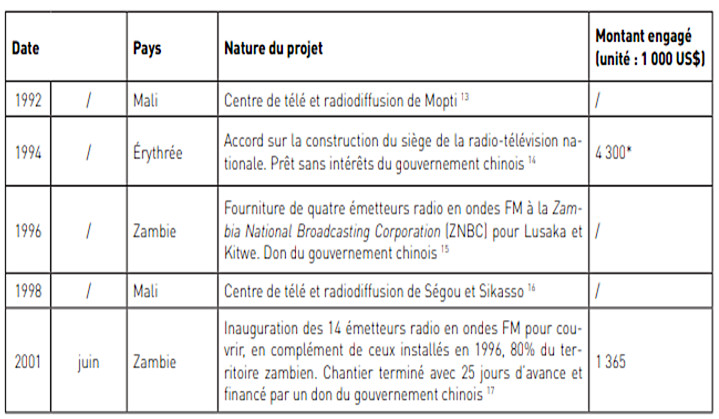 | Date | | Pays | Nature du projet | Montant engagé (unité : 1 000 US$) |
|---|---|---|---|---|
| 1992 | / | Mali | Centre de télé et radiodiffusion de Mopti $^{13}$ | / |
| 1994 | / | Érythrée | Accord sur la construction du siège de la radio-télévision nationale. Prêt sans intérêts du gouvernement chinois $^{14}$ | 4 300* |
| 1996 | / | Zambie | Fourniture de quatre émetteurs radio en ondes FM à la Zambia National Broadcasting Corporation (ZNBC) pour Lusaka et Kitwe. Don du gouvernement chinois $^{15}$ | / |
| 1998 | / | Mali | Centre de télé et radiodiffusion de Ségou et Sikasso $^{16}$ | / |
| 2001 | juin | Zambie | Inauguration des 14 émetteurs radio en ondes FM pour couvrir, en complément de ceux installés en 1996, 80% du territoire zambien. Chantier terminé avec 25 jours d'avance et financé par un don du gouvernement chinois $^{17}$ | 1 365 |